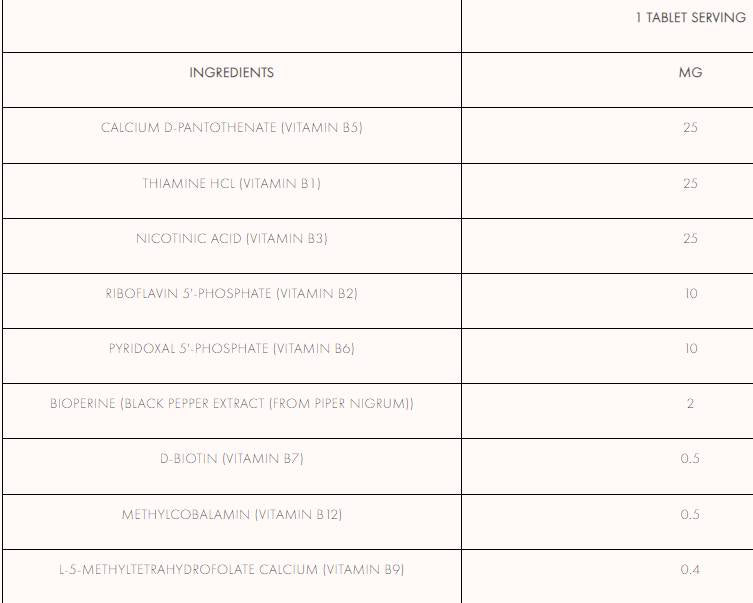 |  | 1 TABLET SERVING |
|---|---|
| INGREDIENTS | MG |
| CALCIUM D-PANTOTHENATE (VITAMIN B5) | 25 |
| THIAMINE HCL (VITAMIN B1) | 25 |
| NICOTINIC ACID (VITAMIN B3) | 25 |
| RIBOFLAVIN 5'-PHOSPHATE (VITAMIN B2) | 10 |
| PYRIDOXAL 5'-PHOSPHATE (VITAMIN B6) | 10 |
| BIOPERINE (BLACK PEPPER EXTRACT (FROM PIPER NIGRUM)) | 2 |
| D-BIOTIN (VITAMIN B7) | 0.5 |
| METHYLCOBALAMIN (VITAMIN B12) | 0.5 |
| L-5-METHYLTETRAHYDROFOLATE CALCIUM (VITAMIN B9) | 0.4 |